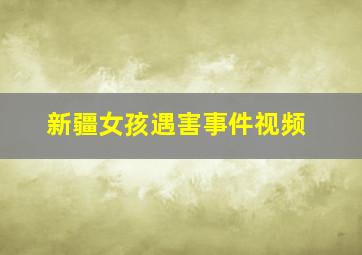 新疆女孩遇害事件视频